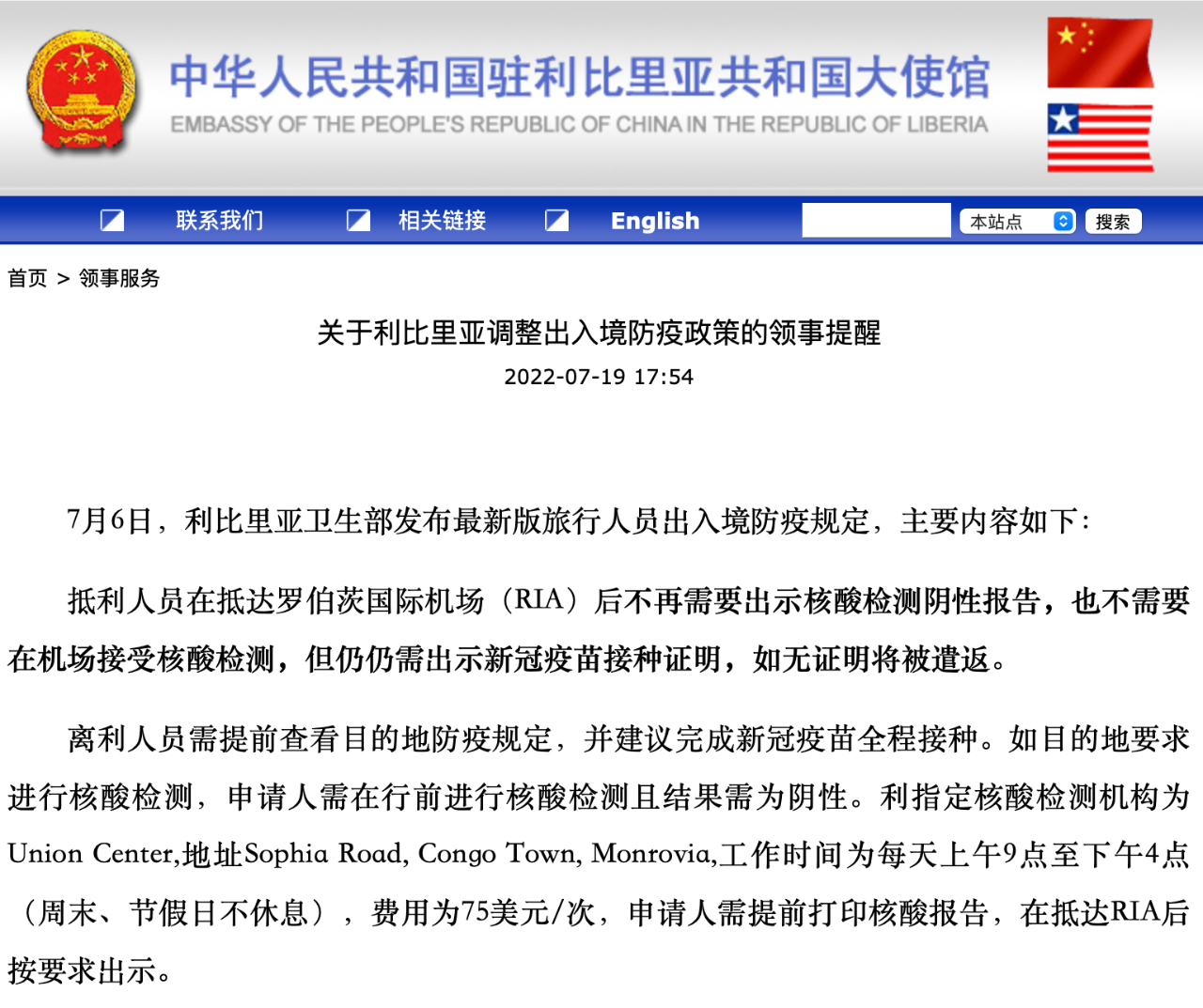 中华人民共和国驻利比里亚共和国大使馆
EMBASSY OF THE PEOPLE'S REPUBLIC OF CHINA IN THE REPUBLIC OF LIBERIA

联系我们　相关链接　English　本站点　搜索

首页 > 领事服务

关于利比里亚调整出入境防疫政策的领事提醒
2022-07-19 17:54

7月6日，利比里亚卫生部发布最新版旅行人员出入境防疫规定，主要内容如下：

抵利人员在抵达罗伯茨国际机场（RIA）后不再需要出示核酸检测阴性报告，也不需要在机场接受核酸检测，但仍仍需出示新冠疫苗接种证明，如无证明将被遣返。

离利人员需提前查看目的地防疫规定，并建议完成新冠疫苗全程接种。如目的地要求进行核酸检测，申请人需在行前进行核酸检测且结果需为阴性。利指定核酸检测机构为Union Center,地址Sophia Road, Congo Town, Monrovia,工作时间为每天上午9点至下午4点（周末、节假日不休息），费用为75美元/次，申请人需提前打印核酸报告，在抵达RIA后按要求出示。